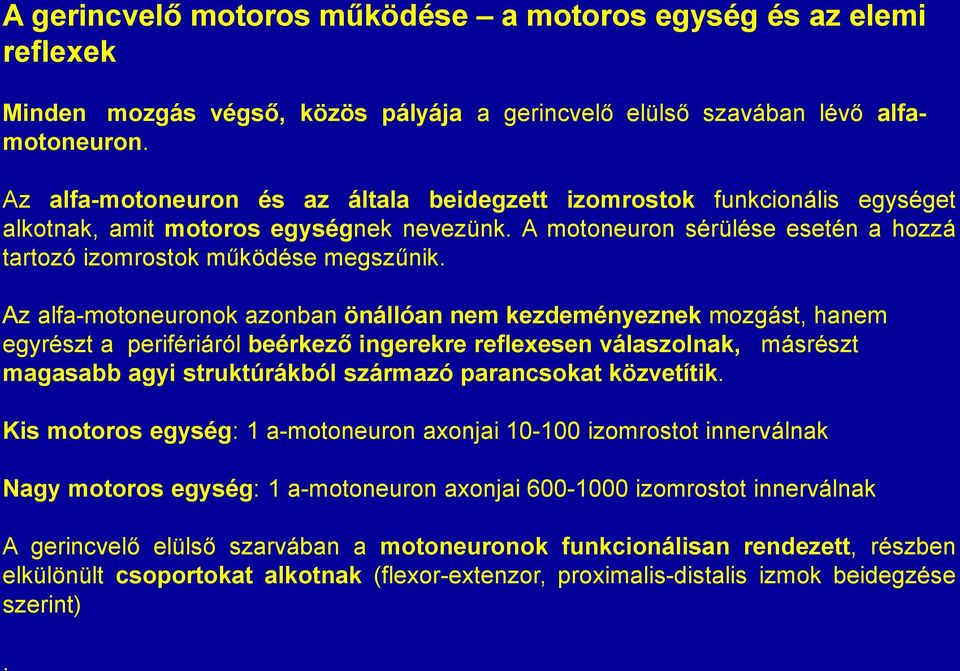 A gerincvelő motoros működése – a motoros egység és az elemi reflexek

Minden mozgás végső, közös pályája a gerincvelő elülső szavában lévő alfa-motoneuron.

Az alfa-motoneuron és az általa beidegzett izomrostok funkcionális egységet alkotnak, amit motoros egységnek nevezünk. A motoneuron sérülése esetén a hozzá tartozó izomrostok működése megszűnik.

Az alfa-motoneuronok azonban önállóan nem kezdeményeznek mozgást, hanem egyrészt a perifériáról beérkező ingerekre reflexesen válaszolnak, másrészt magasabb agyi struktúrákból származó parancsokat közvetítik.

Kis motoros egység: 1 a-motoneuron axonjai 10-100 izomrostot innerválnak

Nagy motoros egység: 1 a-motoneuron axonjai 600-1000 izomrostot innerválnak

A gerincvelő elülső szarvában a motoneuronok funkcionálisan rendezett, részben elkülönült csoportokat alkotnak (flexor-extenzor, proximalis-distalis izmok beidegzése szerint)

.